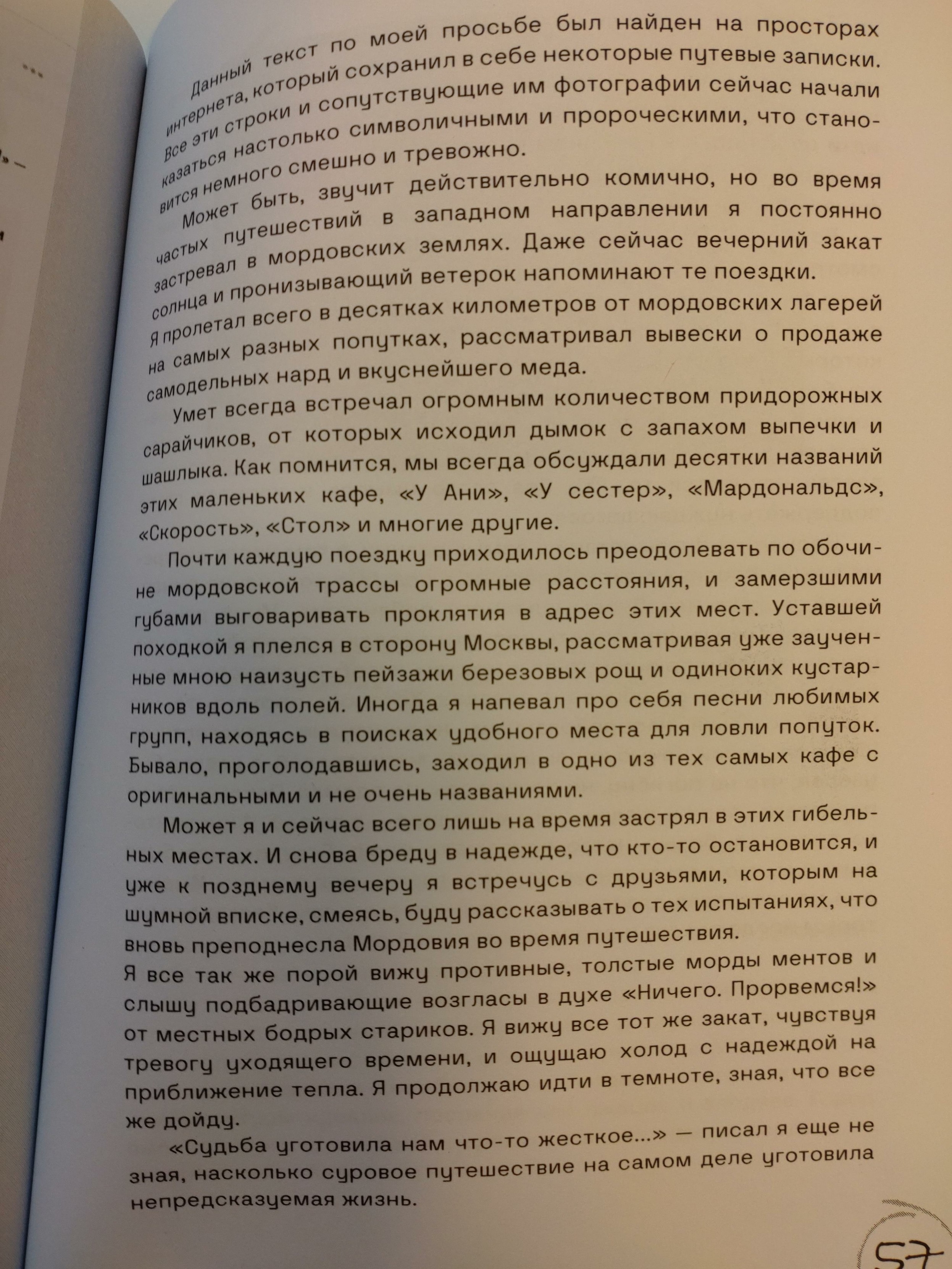 Данный текст по моей просьбе был найден на просторах интернета, который сохранил в себе некоторые путевые записки. Все эти строки и сопутствующие им фотографии сейчас начали казаться настолько символичными и пророческими, что становится немного смешно и тревожно.

Может быть, звучит действительно комично, но во время частых путешествий в западном направлении я постоянно застревал в мордовских землях. Даже сейчас вечерний закат солнца и пронизывающий ветерок напоминают те поездки. Я пролетал всего в десятках километров от мордовских лагерей на самых разных попутках, рассматривал вывески о продаже самодельных нард и вкуснейшего меда.

Умет всегда встречал огромным количеством придорожных сарайчиков, от которых исходил дымок с запахом выпечки и шашлыка. Как помнится, мы всегда обсуждали десятки названий этих маленьких кафе, «У Ани», «У сестер», «Мардональдс», «Скорость», «Стол» и многие другие.

Почти каждую поездку приходилось преодолевать по обочине мордовской трассы огромные расстояния, и замерзшими губами выговаривать проклятия в адрес этих мест. Уставшей походкой я плелся в сторону Москвы, рассматривая уже заученные мною наизусть пейзажи березовых рощ и одиноких кустарников вдоль полей. Иногда я напевал про себя песни любимых групп, находясь в поисках удобного места для ловли попуток. Бывало, проголодавшись, заходил в одно из тех самых кафе с оригинальными и не очень названиями.

Может я и сейчас всего лишь на время застрял в этих гибельных местах. И снова бреду в надежде, что кто-то остановится, и уже к позднему вечеру я встречусь с друзьями, которым на шумной вписке, смеясь, буду рассказывать о тех испытаниях, что вновь преподнесла Мордовия во время путешествия.
Я все так же порой вижу противные, толстые морды ментов и слышу подбадривающие возгласы в духе «Ничего. Прорвемся!» от местных бодрых стариков. Я вижу все тот же закат, чувствуя тревогу уходящего времени, и ощущаю холод с надеждой на приближение тепла. Я продолжаю идти в темноте, зная, что все же дойду.

«Судьба уготовила нам что-то жесткое...» — писал я еще не зная, насколько суровое путешествие на самом деле уготовила непредсказуемая жизнь.

57